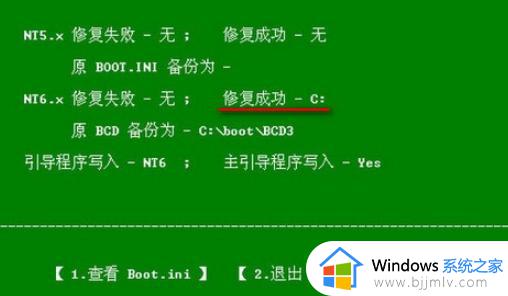 NT5.x 修复失败 - 无 ;    修复成功 - 无

原 BOOT.INI 备份为 -

NT6.x 修复失败 - 无 ;    修复成功 - C:

原 BCD 备份为 - C:\boot\BCD3

引导程序写入 - NT6  ;    主引导程序写入 - Yes

【 1.查看 Boot.ini 】  【 2.退出

Windows 系统之家
www.bjjmlv.com